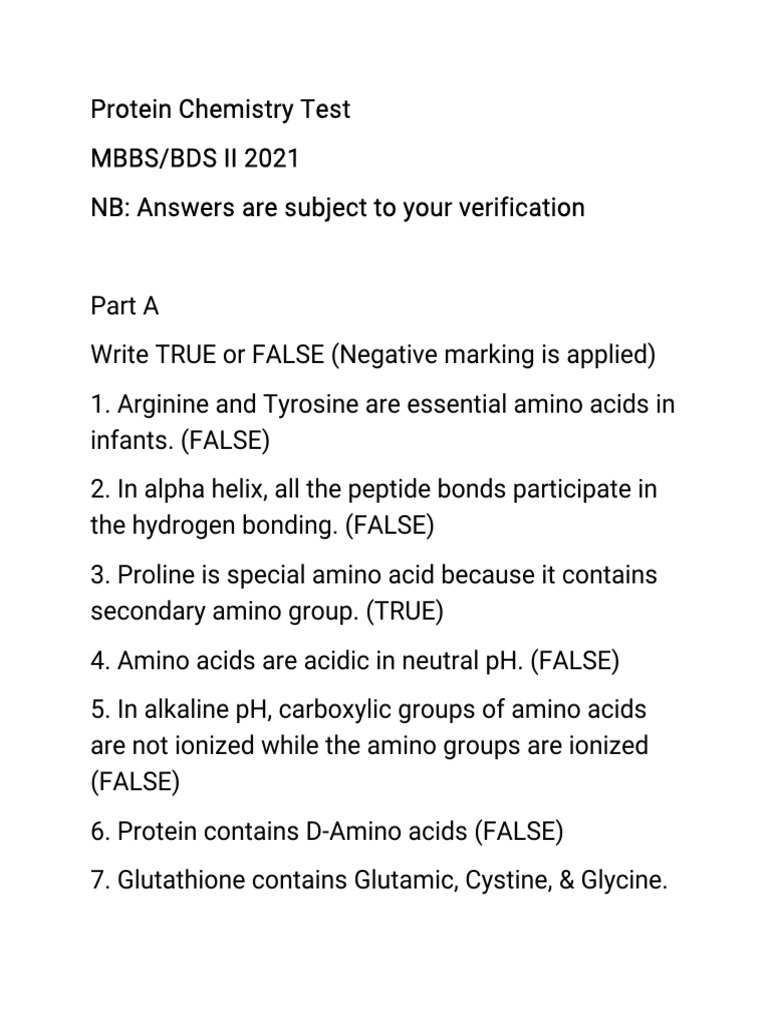 Protein Chemistry Test

MBBS/BDS II 2021

NB: Answers are subject to your verification

Part A

Write TRUE or FALSE (Negative marking is applied)

1. Arginine and Tyrosine are essential amino acids in infants. (FALSE)

2. In alpha helix, all the peptide bonds participate in the hydrogen bonding. (FALSE)

3. Proline is special amino acid because it contains secondary amino group. (TRUE)

4. Amino acids are acidic in neutral pH. (FALSE)

5. In alkaline pH, carboxylic groups of amino acids are not ionized while the amino groups are ionized (FALSE)

6. Protein contains D-Amino acids (FALSE)

7. Glutathione contains Glutamic, Cystine, & Glycine.